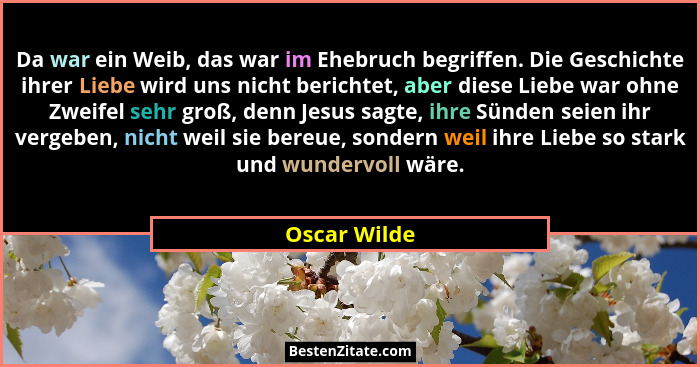 Da war ein Weib, das war im Ehebruch begriffen. Die Geschichte ihrer Liebe wird uns nicht berichtet, aber diese Liebe war ohne Zweifel sehr groß, denn Jesus sagte, ihre Sünden seien ihr vergeben, nicht weil sie bereue, sondern weil ihre Liebe so stark und wundervoll wäre.

Oscar Wilde

BestenZitate.com